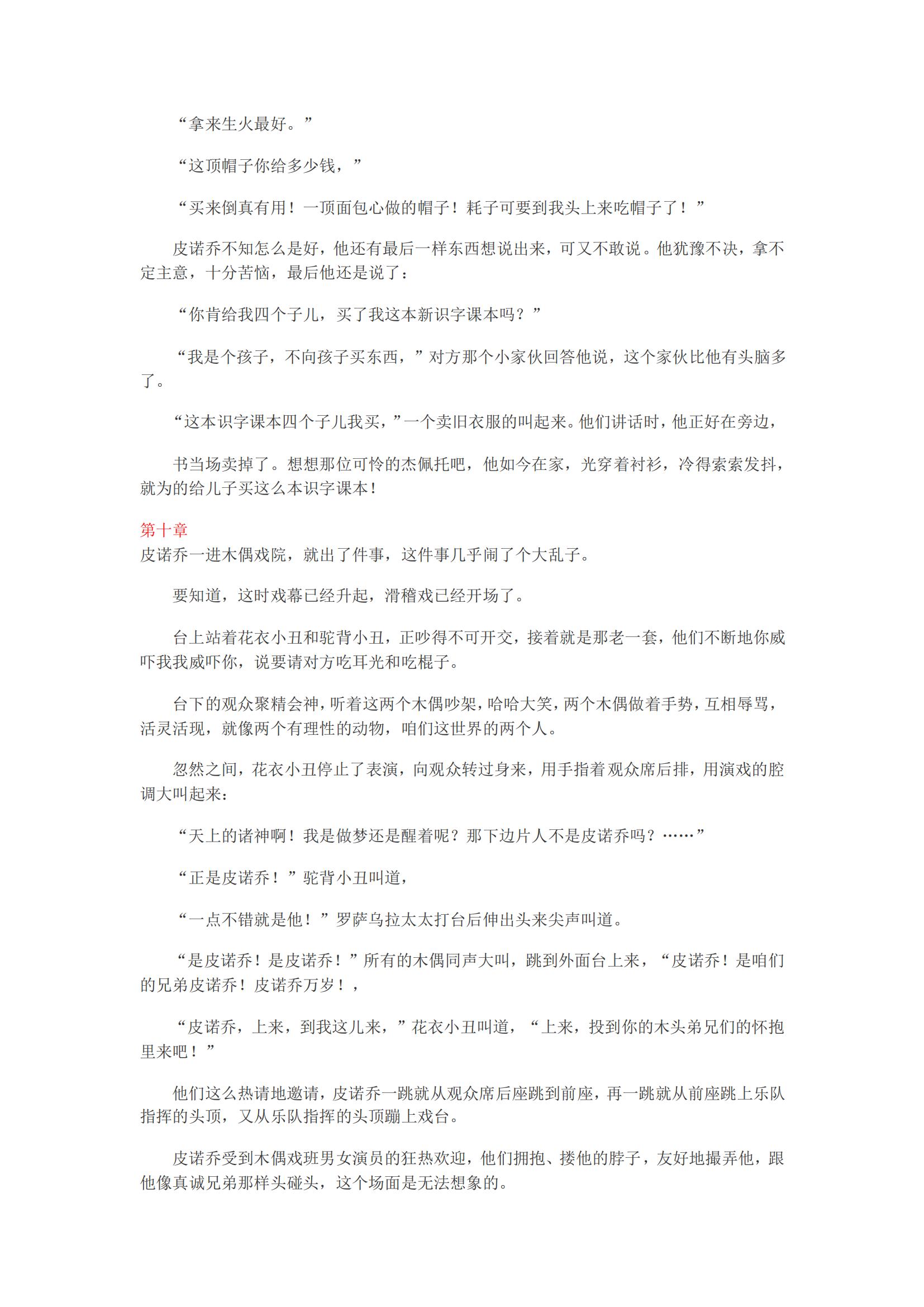 “拿来生火最好。”

“这顶帽子你给多少钱，”

“买来倒真有用！一顶面包心做的帽子！耗子可要到我头上来吃帽子了！”

皮诺乔不知怎么是好，他还有最后一样东西想说出来，可又不敢说。他犹豫不决，拿不定主意，十分苦恼，最后他还是说了：

“你肯给我四个子儿，买了我这本新识字课本吗？”

“我是个孩子，不向孩子买东西，”对方那个小家伙回答他说，这个家伙比他有头脑多了。

“这本识字课本四个子儿我买，”一个卖旧衣服的叫起来。他们讲话时，他正好在旁边，

书当场卖掉了。想想那位可怜的杰佩托吧，他如今在家，光穿着衬衫，冷得索索发抖，就为的给儿子买这么本识字课本！

第十章
皮诺乔一进木偶戏院，就出了件事，这件事几乎闹了个大乱子。

要知道，这时戏幕已经升起，滑稽戏已经开场了。

台上站着花衣小丑和驼背小丑，正吵得不可开交，接着就是那老一套，他们不断地你威吓我我威吓你，说要请对方吃耳光和吃棍子。

台下的观众聚精会神，听着这两个木偶吵架，哈哈大笑，两个木偶做着手势，互相辱骂，活灵活现，就像两个有理性的动物，咱们这世界的两个人。

忽然之间，花衣小丑停止了表演，向观众转过身来，用手指着观众席后排，用演戏的腔调大叫起来：

“天上的诸神啊！我是做梦还是醒着呢？那下边片人不是皮诺乔吗？……”

“正是皮诺乔！”驼背小丑叫道，

“一点不错就是他！”罗萨乌拉太太打台后伸出头来尖声叫道。

“是皮诺乔！是皮诺乔！”所有的木偶同声大叫，跳到外面台上来，“皮诺乔！是咱们的兄弟皮诺乔！皮诺乔万岁！，

“皮诺乔，上来，到我这儿来，”花衣小丑叫道，“上来，投到你的木头弟兄们的怀抱里来吧！”

他们这么热请地邀请，皮诺乔一跳就从观众席后座跳到前座，再一跳就从前座跳上乐队指挥的头顶，又从乐队指挥的头顶蹦上戏台。

皮诺乔受到木偶戏班男女演员的狂热欢迎，他们拥抱、搂他的脖子，友好地撮弄他，跟他像真诚兄弟那样头碰头，这个场面是无法想象的。